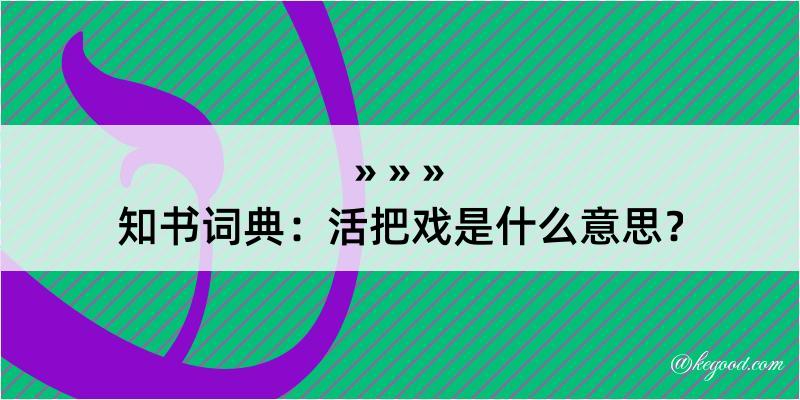 » » »

知书词典：活把戏是什么意思？

@kegood.com